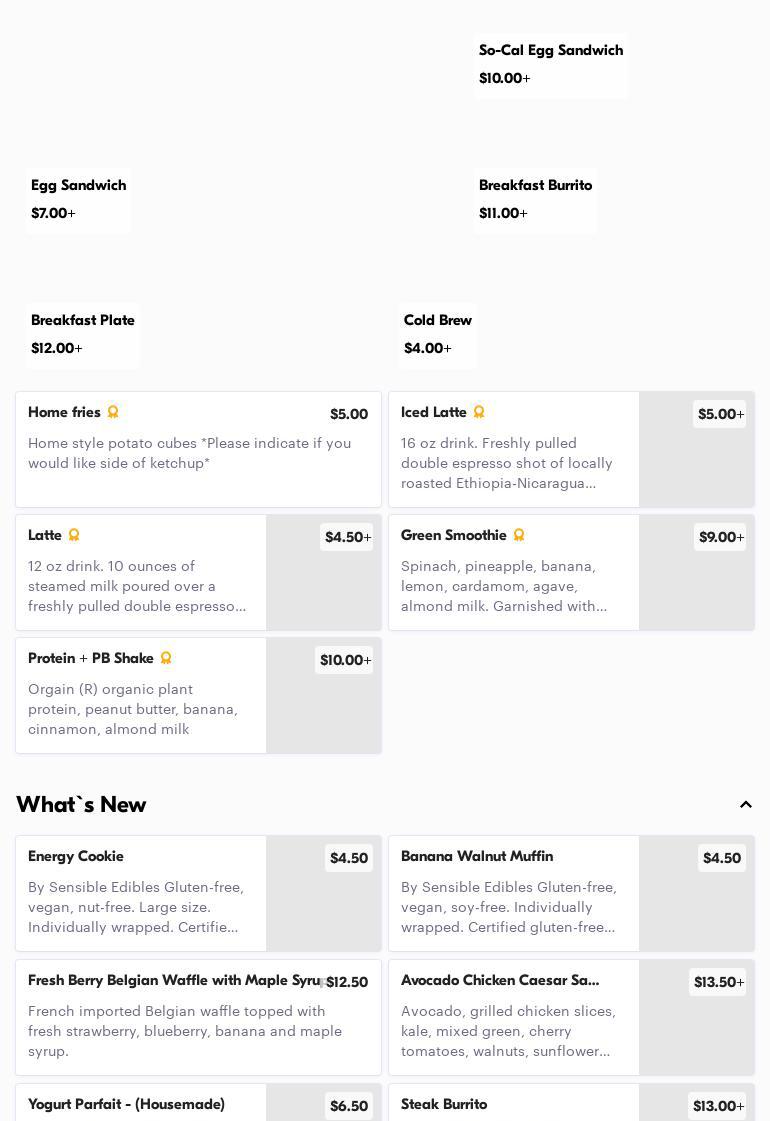 So-Cal Egg Sandwich
$10.00+

Egg Sandwich
$7.00+

Breakfast Burrito
$11.00+

Breakfast Plate
$12.00+

Cold Brew
$4.00+

Home fries
$5.00
Home style potato cubes *Please indicate if you would like side of ketchup*

Iced Latte
$5.00+
16 oz drink. Freshly pulled double espresso shot of locally roasted Ethiopia-Nicaragua...

Latte
$4.50+
12 oz drink. 10 ounces of steamed milk poured over a freshly pulled double espresso...

Green Smoothie
$9.00+
Spinach, pineapple, banana, lemon, cardamom, agave, almond milk. Garnished with...

Protein + PB Shake
$10.00+
Orgain (R) organic plant protein, peanut butter, banana, cinnamon, almond milk

What`s New

Energy Cookie
$4.50
By Sensible Edibles Gluten-free, vegan, nut-free. Large size. Individually wrapped. Certifie...

Banana Walnut Muffin
$4.50
By Sensible Edibles Gluten-free, vegan, soy-free. Individually wrapped. Certified gluten-free...

Fresh Berry Belgian Waffle with Maple Syru
$12.50
French imported Belgian waffle topped with fresh strawberry, blueberry, banana and maple syrup.

Avocado Chicken Caesar Sa...
$13.50+
Avocado, grilled chicken slices, kale, mixed green, cherry tomatoes, walnuts, sunflower...

Yogurt Parfait - (Housemade)
$6.50

Steak Burrito
$13.00+